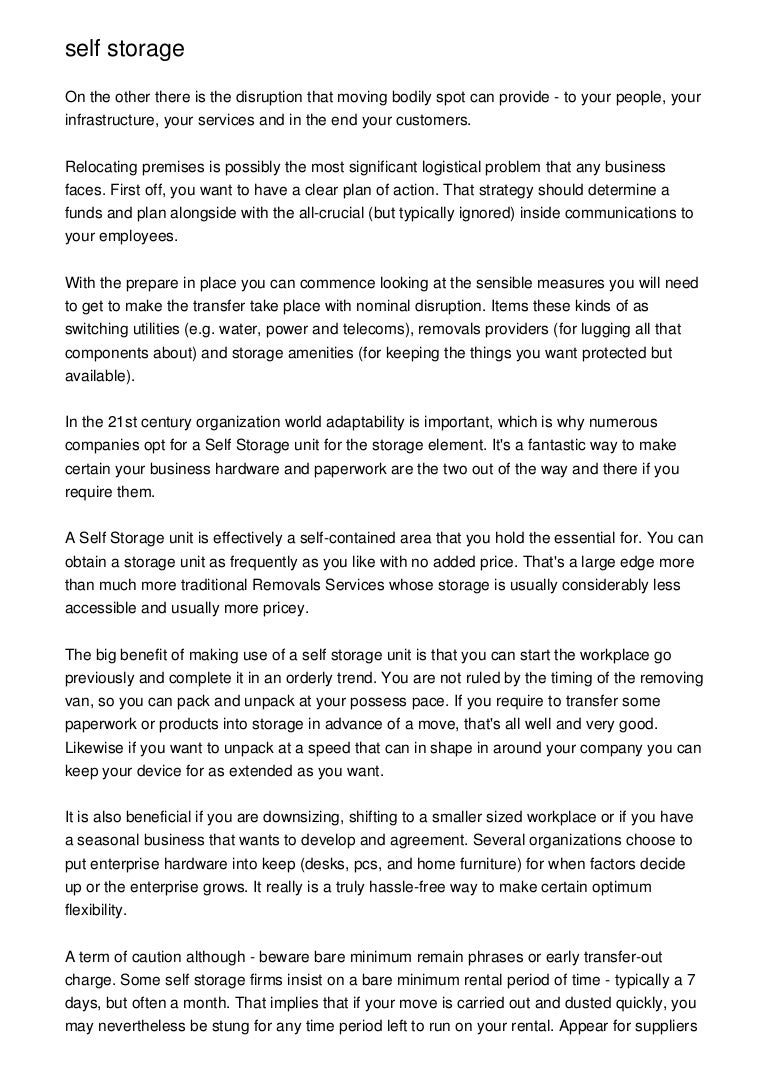 self storage

On the other there is the disruption that moving bodily spot can provide - to your people, your infrastructure, your services and in the end your customers.

Relocating premises is possibly the most significant logistical problem that any business faces. First off, you want to have a clear plan of action. That strategy should determine a funds and plan alongside with the all-crucial (but typically ignored) inside communications to your employees.

With the prepare in place you can commence looking at the sensible measures you will need to get to make the transfer take place with nominal disruption. Items these kinds of as switching utilities (e.g. water, power and telecoms), removals providers (for lugging all that components about) and storage amenities (for keeping the things you want protected but available).

In the 21st century organization world adaptability is important, which is why numerous companies opt for a Self Storage unit for the storage element. It's a fantastic way to make certain your business hardware and paperwork are the two out of the way and there if you require them.

A Self Storage unit is effectively a self-contained area that you hold the essential for. You can obtain a storage unit as frequently as you like with no added price. That's a large edge more than much more traditional Removals Services whose storage is usually considerably less accessible and usually more pricey.

The big benefit of making use of a self storage unit is that you can start the workplace go previously and complete it in an orderly trend. You are not ruled by the timing of the removing van, so you can pack and unpack at your possess pace. If you require to transfer some paperwork or products into storage in advance of a move, that's all well and very good. Likewise if you want to unpack at a speed that can in shape in around your company you can keep your device for as extended as you want.

It is also beneficial if you are downsizing, shifting to a smaller sized workplace or if you have a seasonal business that wants to develop and agreement. Several organizations choose to put enterprise hardware into keep (desks, pcs, and home furniture) for when factors decide up or the enterprise grows. It really is a truly hassle-free way to make certain optimum flexibility.

A term of caution although - beware bare minimum remain phrases or early transfer-out charge. Some self storage firms insist on a bare minimum rental period of time - typically a 7 days, but often a month. That implies that if your move is carried out and dusted quickly, you may nevertheless be stung for any time period left to run on your rental. Appear for suppliers